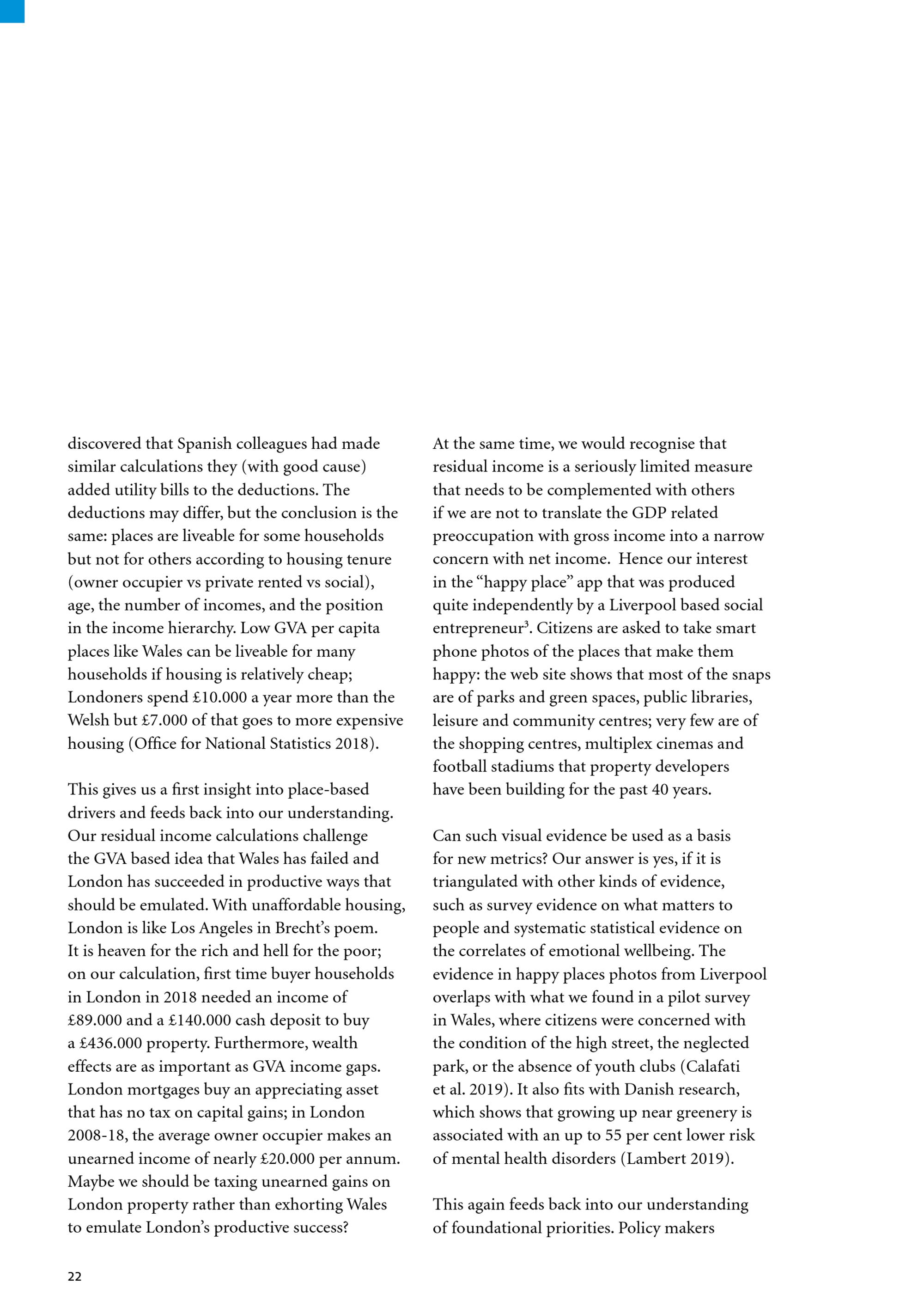 discovered that Spanish colleagues had made similar calculations they (with good cause) added utility bills to the deductions. The deductions may differ, but the conclusion is the same: places are liveable for some households but not for others according to housing tenure (owner occupier vs private rented vs social), age, the number of incomes, and the position in the income hierarchy. Low GVA per capita places like Wales can be liveable for many households if housing is relatively cheap; Londoners spend £10.000 a year more than the Welsh but £7.000 of that goes to more expensive housing (Office for National Statistics 2018).

This gives us a first insight into place-based drivers and feeds back into our understanding. Our residual income calculations challenge the GVA based idea that Wales has failed and London has succeeded in productive ways that should be emulated. With unaffordable housing, London is like Los Angeles in Brecht's poem. It is heaven for the rich and hell for the poor; on our calculation, first time buyer households in London in 2018 needed an income of £89.000 and a £140.000 cash deposit to buy a £436.000 property. Furthermore, wealth effects are as important as GVA income gaps. London mortgages buy an appreciating asset that has no tax on capital gains; in London 2008-18, the average owner occupier makes an unearned income of nearly £20.000 per annum. Maybe we should be taxing unearned gains on London property rather than exhorting Wales to emulate London's productive success?

At the same time, we would recognise that residual income is a seriously limited measure that needs to be complemented with others if we are not to translate the GDP related preoccupation with gross income into a narrow concern with net income. Hence our interest in the "happy place" app that was produced quite independently by a Liverpool based social entrepreneur$^3$. Citizens are asked to take smart phone photos of the places that make them happy: the web site shows that most of the snaps are of parks and green spaces, public libraries, leisure and community centres; very few are of the shopping centres, multiplex cinemas and football stadiums that property developers have been building for the past 40 years.

Can such visual evidence be used as a basis for new metrics? Our answer is yes, if it is triangulated with other kinds of evidence, such as survey evidence on what matters to people and systematic statistical evidence on the correlates of emotional wellbeing. The evidence in happy places photos from Liverpool overlaps with what we found in a pilot survey in Wales, where citizens were concerned with the condition of the high street, the neglected park, or the absence of youth clubs (Calafati et al. 2019). It also fits with Danish research, which shows that growing up near greenery is associated with an up to 55 per cent lower risk of mental health disorders (Lambert 2019).

This again feeds back into our understanding of foundational priorities. Policy makers

22